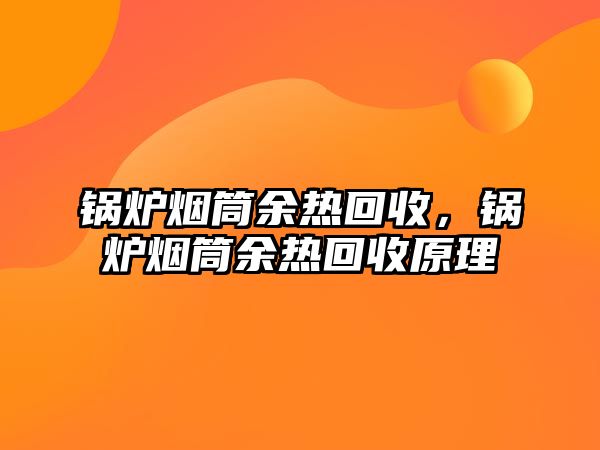 锅炉烟筒余热回收，锅炉烟筒余热回收原理